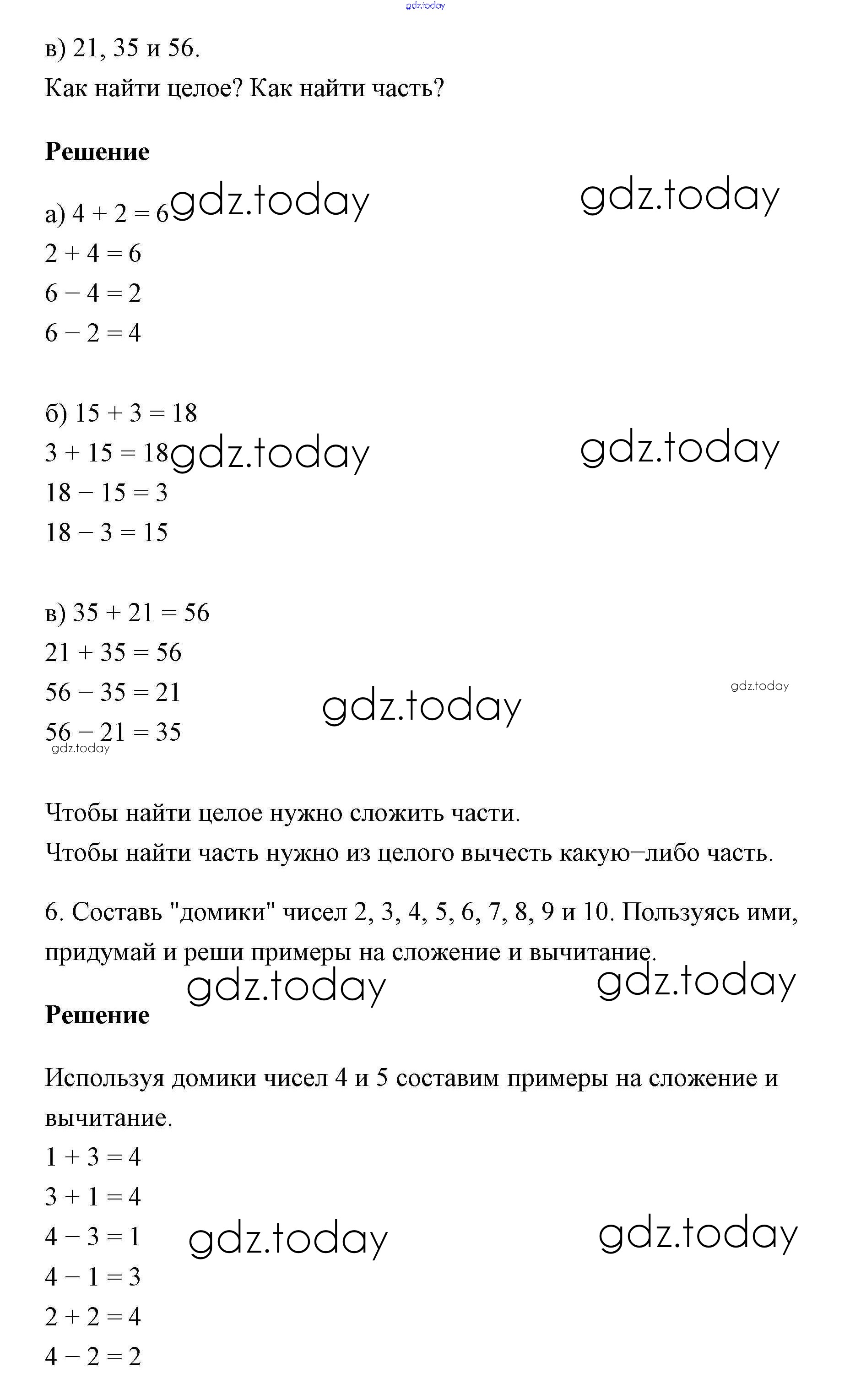 gdz.today

в) 21, 35 и 56.

Как найти целое? Как найти часть?

**Решение**

а) $4 + 2 = 6$ gdz.today gdz.today

$2 + 4 = 6$

$6 - 4 = 2$

$6 - 2 = 4$

б) $15 + 3 = 18$

$3 + 15 = 18$ gdz.today gdz.today

$18 - 15 = 3$

$18 - 3 = 15$

в) $35 + 21 = 56$

$21 + 35 = 56$

$56 - 35 = 21$ gdz.today gdz.today

$56 - 21 = 35$

gdz.today

Чтобы найти целое нужно сложить части.

Чтобы найти часть нужно из целого вычесть какую–либо часть.

6. Составь "домики" чисел 2, 3, 4, 5, 6, 7, 8, 9 и 10. Пользуясь ими, придумай и реши примеры на сложение и вычитание.

gdz.today gdz.today

**Решение**

Используя домики чисел 4 и 5 составим примеры на сложение и вычитание.

$1 + 3 = 4$

$3 + 1 = 4$

$4 - 3 = 1$ gdz.today gdz.today

$4 - 1 = 3$

$2 + 2 = 4$

$4 - 2 = 2$